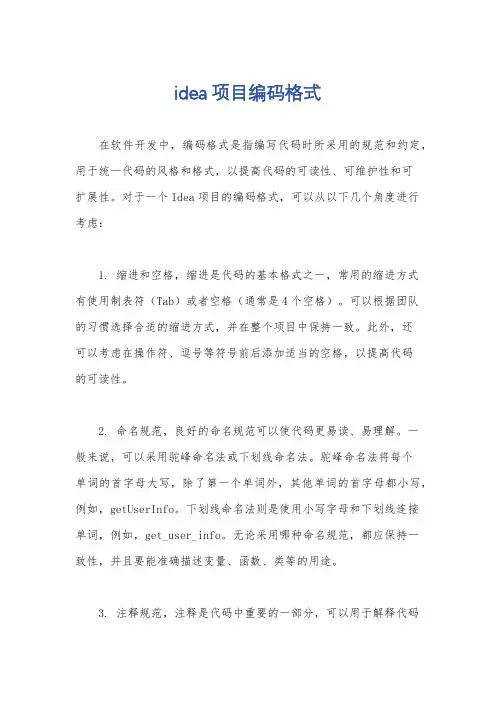 idea 项目编码格式

在软件开发中，编码格式是指编写代码时所采用的规范和约定，用于统一代码的风格和格式，以提高代码的可读性、可维护性和可扩展性。对于一个 Idea 项目的编码格式，可以从以下几个角度进行考虑：

1. 缩进和空格，缩进是代码的基本格式之一，常用的缩进方式有使用制表符（Tab）或者空格（通常是 4 个空格）。可以根据团队的习惯选择合适的缩进方式，并在整个项目中保持一致。此外，还可以考虑在操作符、逗号等符号前后添加适当的空格，以提高代码的可读性。

2. 命名规范，良好的命名规范可以使代码更易读、易理解。一般来说，可以采用驼峰命名法或下划线命名法。驼峰命名法将每个单词的首字母大写，除了第一个单词外，其他单词的首字母都小写，例如，getUserInfo。下划线命名法则是使用小写字母和下划线连接单词，例如，get_user_info。无论采用哪种命名规范，都应保持一致性，并且要能准确描述变量、函数、类等的用途。

3. 注释规范，注释是代码中重要的一部分，可以用于解释代码